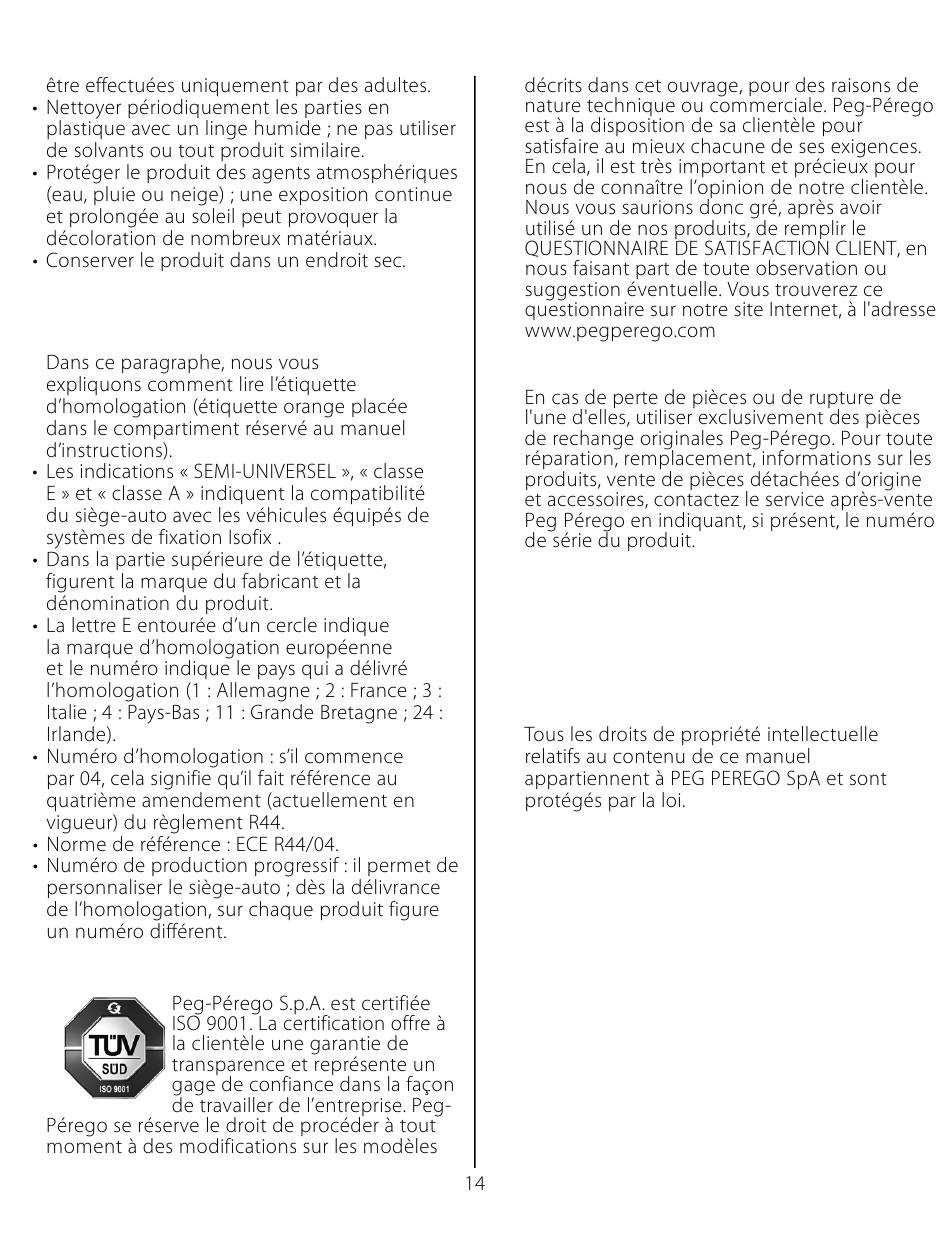 être effectuées uniquement par des adultes.
• Nettoyer périodiquement les parties en plastique avec un linge humide ; ne pas utiliser de solvants ou tout produit similaire.
• Protéger le produit des agents atmosphériques (eau, pluie ou neige) ; une exposition continue et prolongée au soleil peut provoquer la décoloration de nombreux matériaux.
• Conserver le produit dans un endroit sec.

Dans ce paragraphe, nous vous expliquons comment lire l'étiquette d'homologation (étiquette orange placée dans le compartiment réservé au manuel d'instructions).
• Les indications « SEMI-UNIVERSEL », « classe E » et « classe A » indiquent la compatibilité du siège-auto avec les véhicules équipés de systèmes de fixation Isofix .
• Dans la partie supérieure de l'étiquette, figurent la marque du fabricant et la dénomination du produit.
• La lettre E entourée d'un cercle indique la marque d'homologation européenne et le numéro indique le pays qui a délivré l'homologation (1 : Allemagne ; 2 : France ; 3 : Italie ; 4 : Pays-Bas ; 11 : Grande Bretagne ; 24 : Irlande).
• Numéro d'homologation : s'il commence par 04, cela signifie qu'il fait référence au quatrième amendement (actuellement en vigueur) du règlement R44.
• Norme de référence : ECE R44/04.
• Numéro de production progressif : il permet de personnaliser le siège-auto ; dès la délivrance de l'homologation, sur chaque produit figure un numéro différent.

TÜV
SÜD
ISO 9001

Peg-Pérego S.p.A. est certifiée ISO 9001. La certification offre à la clientèle une garantie de transparence et représente un gage de confiance dans la façon de travailler de l'entreprise. Peg-Pérego se réserve le droit de procéder à tout moment à des modifications sur les modèles décrits dans cet ouvrage, pour des raisons de nature technique ou commerciale. Peg-Pérego est à la disposition de sa clientèle pour satisfaire au mieux chacune de ses exigences. En cela, il est très important et précieux pour nous de connaître l'opinion de notre clientèle. Nous vous saurions donc gré, après avoir utilisé un de nos produits, de remplir le QUESTIONNAIRE DE SATISFACTION CLIENT, en nous faisant part de toute observation ou suggestion éventuelle. Vous trouverez ce questionnaire sur notre site Internet, à l'adresse www.pegperego.com

En cas de perte de pièces ou de rupture de l'une d'elles, utiliser exclusivement des pièces de rechange originales Peg-Pérego. Pour toute réparation, remplacement, informations sur les produits, vente de pièces détachées d'origine et accessoires, contactez le service après-vente Peg Pérego en indiquant, si présent, le numéro de série du produit.

Tous les droits de propriété intellectuelle relatifs au contenu de ce manuel appartiennent à PEG PEREGO SpA et sont protégés par la loi.

14